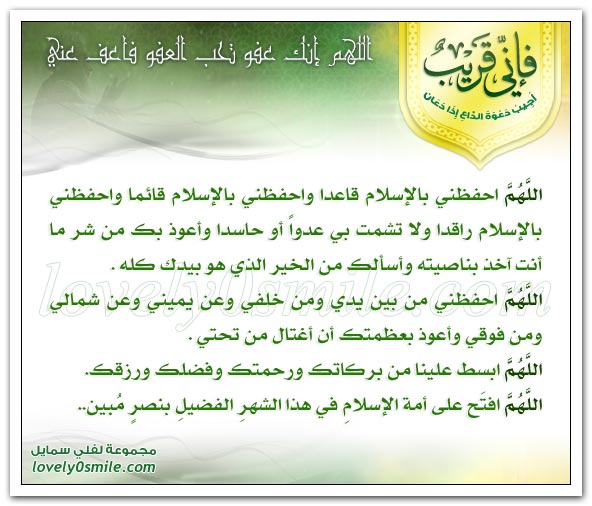 فإني قريب
أجيب دعوة الداع إذا دعان

اللهم إنك عفو تحب العفو فاعف عني

اللَّهُمَّ احفظني بالإسلام قاعدا واحفظني بالإسلام قائما واحفظني بالإسلام راقدا ولا تشمت بي عدواً أو حاسدا وأعوذ بك من شر ما أنت آخذ بناصيته وأسألك من الخير الذي هو بيدك كله .
اللَّهُمَّ احفظني من بين يدي ومن خلفي وعن يميني وعن شمالي ومن فوقي وأعوذ بعظمتك أن أغتال من تحتي .
اللَّهُمَّ ابسط علينا من بركاتك ورحمتك وفضلك ورزقك.
اللَّهُمَّ افتَح على أمة الإسلامِ في هذا الشهرِ الفضيلِ بنصرٍ مُبين..

lovely0smile.com

مجموعة لفلي سمايل
lovely0smile.com